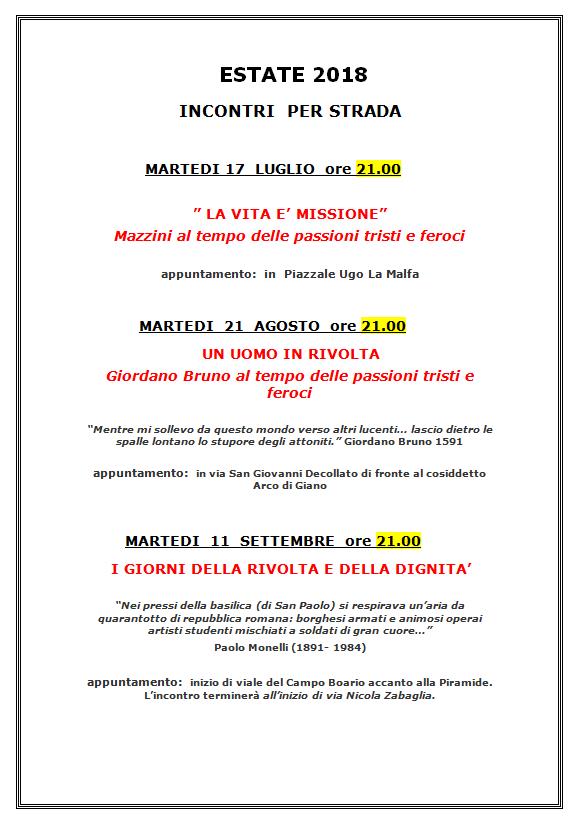 ESTATE 2018

INCONTRI PER STRADA

MARTEDI 17 LUGLIO ore 21.00

" LA VITA E' MISSIONE"
Mazzini al tempo delle passioni tristi e feroci

appuntamento: in Piazzale Ugo La Malfa

MARTEDI 21 AGOSTO ore 21.00

UN UOMO IN RIVOLTA
Giordano Bruno al tempo delle passioni tristi e feroci

"Mentre mi sollevo da questo mondo verso altri lucenti... lascio dietro le spalle lontano lo stupore degli attoniti." Giordano Bruno 1591

appuntamento: in via San Giovanni Decollato di fronte al cosiddetto Arco di Giano

MARTEDI 11 SETTEMBRE ore 21.00

I GIORNI DELLA RIVOLTA E DELLA DIGNITA'

"Nei pressi della basilica (di San Paolo) si respirava un'aria da quarantotto di repubblica romana: borghesi armati e animosi operai artisti studenti mischiati a soldati di gran cuore..."
Paolo Monelli (1891- 1984)

appuntamento: inizio di viale del Campo Boario accanto alla Piramide. L'incontro terminerà all'inizio di via Nicola Zabaglia.